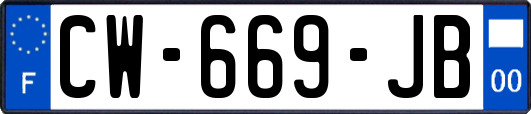 F
CW-669-JB
00